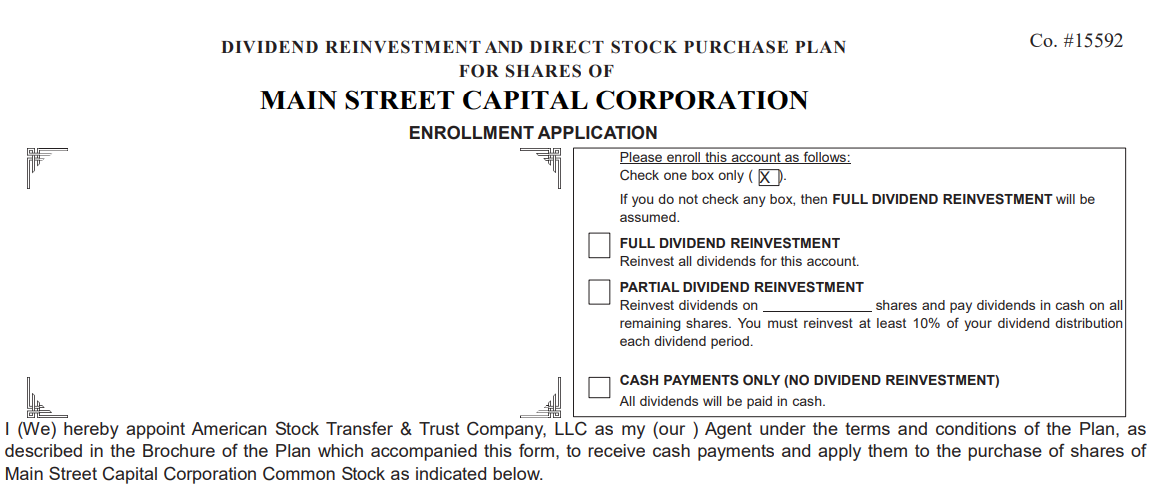 Co. #15592

DIVIDEND REINVESTMENT AND DIRECT STOCK PURCHASE PLAN
FOR SHARES OF
MAIN STREET CAPITAL CORPORATION
ENROLLMENT APPLICATION

Please enroll this account as follows:
Check one box only ( X ).
If you do not check any box, then FULL DIVIDEND REINVESTMENT will be assumed.

FULL DIVIDEND REINVESTMENT
Reinvest all dividends for this account.

PARTIAL DIVIDEND REINVESTMENT
Reinvest dividends on ______________ shares and pay dividends in cash on all remaining shares. You must reinvest at least 10% of your dividend distribution each dividend period.

CASH PAYMENTS ONLY (NO DIVIDEND REINVESTMENT)
All dividends will be paid in cash.

I (We) hereby appoint American Stock Transfer & Trust Company, LLC as my (our ) Agent under the terms and conditions of the Plan, as described in the Brochure of the Plan which accompanied this form, to receive cash payments and apply them to the purchase of shares of Main Street Capital Corporation Common Stock as indicated below.